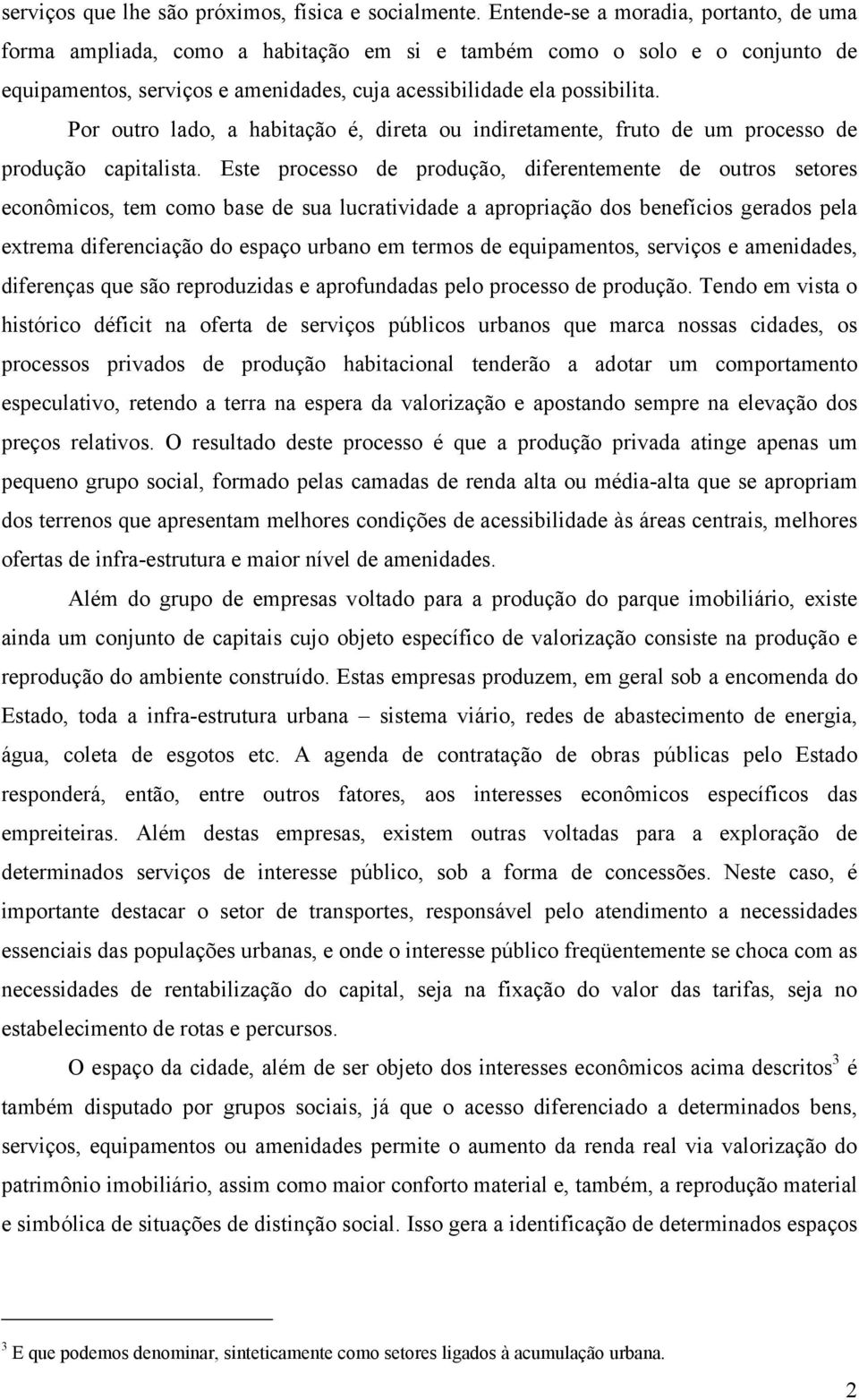 serviços que lhe são próximos, física e socialmente. Entende-se a moradia, portanto, de uma forma ampliada, como a habitação em si e também como o solo e o conjunto de equipamentos, serviços e amenidades, cuja acessibilidade ela possibilita.

Por outro lado, a habitação é, direta ou indiretamente, fruto de um processo de produção capitalista. Este processo de produção, diferentemente de outros setores econômicos, tem como base de sua lucratividade a apropriação dos benefícios gerados pela extrema diferenciação do espaço urbano em termos de equipamentos, serviços e amenidades, diferenças que são reproduzidas e aprofundadas pelo processo de produção. Tendo em vista o histórico déficit na oferta de serviços públicos urbanos que marca nossas cidades, os processos privados de produção habitacional tenderão a adotar um comportamento especulativo, retendo a terra na espera da valorização e apostando sempre na elevação dos preços relativos. O resultado deste processo é que a produção privada atinge apenas um pequeno grupo social, formado pelas camadas de renda alta ou média-alta que se apropriam dos terrenos que apresentam melhores condições de acessibilidade às áreas centrais, melhores ofertas de infra-estrutura e maior nível de amenidades.

Além do grupo de empresas voltado para a produção do parque imobiliário, existe ainda um conjunto de capitais cujo objeto específico de valorização consiste na produção e reprodução do ambiente construído. Estas empresas produzem, em geral sob a encomenda do Estado, toda a infra-estrutura urbana – sistema viário, redes de abastecimento de energia, água, coleta de esgotos etc. A agenda de contratação de obras públicas pelo Estado responderá, então, entre outros fatores, aos interesses econômicos específicos das empreiteiras. Além destas empresas, existem outras voltadas para a exploração de determinados serviços de interesse público, sob a forma de concessões. Neste caso, é importante destacar o setor de transportes, responsável pelo atendimento a necessidades essenciais das populações urbanas, e onde o interesse público freqüentemente se choca com as necessidades de rentabilização do capital, seja na fixação do valor das tarifas, seja no estabelecimento de rotas e percursos.

O espaço da cidade, além de ser objeto dos interesses econômicos acima descritos$^3$ é também disputado por grupos sociais, já que o acesso diferenciado a determinados bens, serviços, equipamentos ou amenidades permite o aumento da renda real via valorização do patrimônio imobiliário, assim como maior conforto material e, também, a reprodução material e simbólica de situações de distinção social. Isso gera a identificação de determinados espaços

$^3$ E que podemos denominar, sinteticamente como setores ligados à acumulação urbana.

2